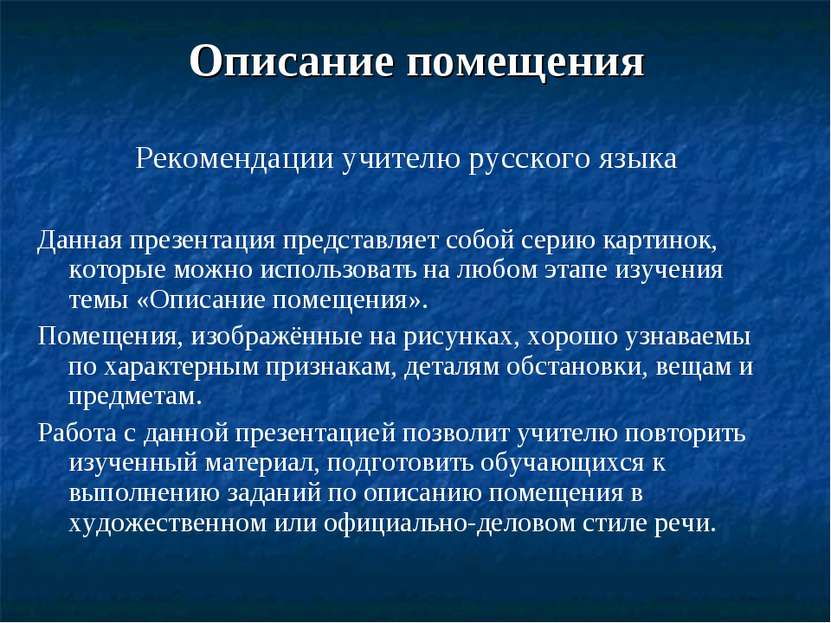 Описание помещения

Рекомендации учителю русского языка

Данная презентация представляет собой серию картинок, которые можно использовать на любом этапе изучения темы «Описание помещения».

Помещения, изображённые на рисунках, хорошо узнаваемы по характерным признакам, деталям обстановки, вещам и предметам.

Работа с данной презентацией позволит учителю повторить изученный материал, подготовить обучающихся к выполнению заданий по описанию помещения в художественном или официально-деловом стиле речи.